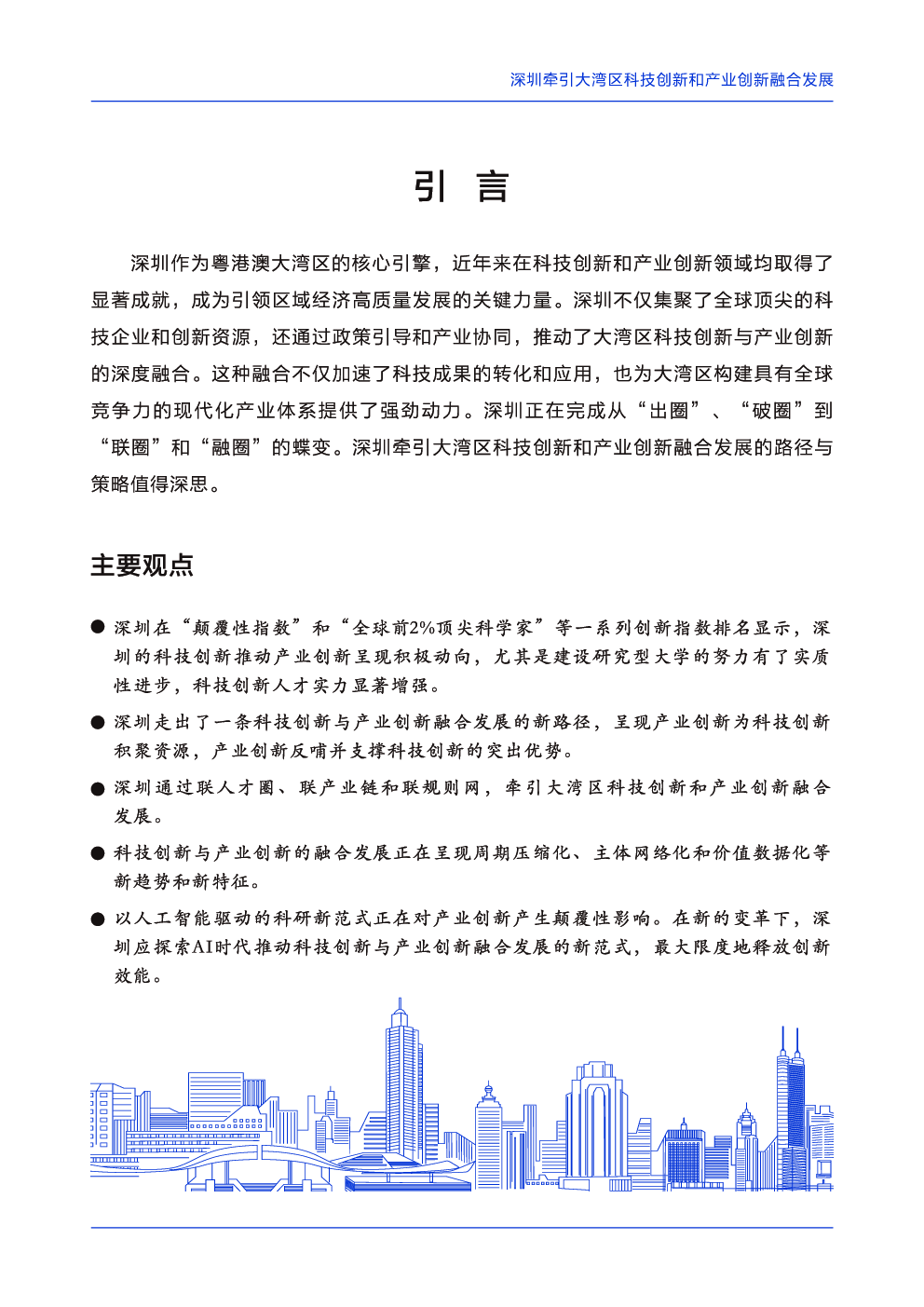 深圳牵引大湾区科技创新和产业创新融合发展

引 言

深圳作为粤港澳大湾区的核心引擎，近年来在科技创新和产业创新领域均取得了显著成就，成为引领区域经济高质量发展的关键力量。深圳不仅集聚了全球顶尖的科技企业和创新资源，还通过政策引导和产业协同，推动了大湾区科技创新与产业创新的深度融合。这种融合不仅加速了科技成果的转化和应用，也为大湾区构建具有全球竞争力的现代化产业体系提供了强劲动力。深圳正在完成从“出圈”、“破圈”到“联圈”和“融圈”的蝶变。深圳牵引大湾区科技创新和产业创新融合发展的路径与策略值得深思。

主要观点

● 深圳在“颠覆性指数”和“全球前2%顶尖科学家”等一系列创新指数排名显示，深圳的科技创新推动产业创新呈现积极动向，尤其是建设研究型大学的努力有了实质性进步，科技创新人才实力显著增强。

● 深圳走出了一条科技创新与产业创新融合发展的新路径，呈现产业创新为科技创新积聚资源，产业创新反哺并支撑科技创新的突出优势。

● 深圳通过联人才圈、联产业链和联规则网，牵引大湾区科技创新和产业创新融合发展。

● 科技创新与产业创新的融合发展正在呈现周期压缩化、主体网络化和价值数据化等新趋势和新特征。

● 以人工智能驱动的科研新范式正在对产业创新产生颠覆性影响。在新的变革下，深圳应探索AI时代推动科技创新与产业创新融合发展的新范式，最大限度地释放创新效能。